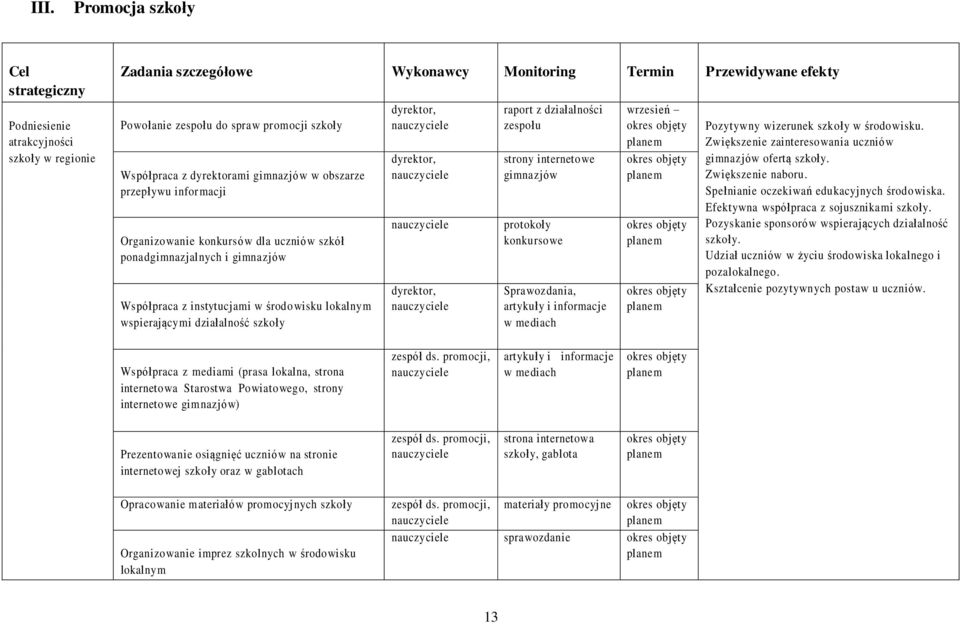 III. Promocja szkoły

| Cel strategiczny | Zadania szczegółowe | Wykonawcy | Monitoring | Termin | Przewidywane efekty |
|---|---|---|---|---|---|
| Podniesienie atrakcyjności szkoły w regionie | Powołanie zespołu do spraw promocji szkoły | dyrektor, nauczyciele | raport z działalności zespołu | wrzesień – okres objęty planem | Pozytywny wizerunek szkoły w środowisku. Zwiększenie zainteresowania uczniów gimnazjów ofertą szkoły. Zwiększenie naboru. Spełnianie oczekiwań edukacyjnych środowiska. Efektywna współpraca z sojusznikami szkoły. Pozyskanie sponsorów wspierających działalność szkoły. Udział uczniów w życiu środowiska lokalnego i pozalokalnego. Kształcenie pozytywnych postaw u uczniów. |
| | Współpraca z dyrektorami gimnazjów w obszarze przepływu informacji | dyrektor, nauczyciele | strony internetowe gimnazjów | okres objęty planem | |
| | Organizowanie konkursów dla uczniów szkół ponadgimnazjalnych i gimnazjów | nauczyciele | protokoły konkursowe | okres objęty planem | |
| | Współpraca z instytucjami w środowisku lokalnym wspierającymi działalność szkoły | dyrektor, nauczyciele | Sprawozdania, artykuły i informacje w mediach | okres objęty planem | |
| | Współpraca z mediami (prasa lokalna, strona internetowa Starostwa Powiatowego, strony internetowe gimnazjów) | zespół ds. promocji, nauczyciele | artykuły i informacje w mediach | okres objęty planem | |
| | Prezentowanie osiągnięć uczniów na stronie internetowej szkoły oraz w gablotach | zespół ds. promocji, nauczyciele | strona internetowa szkoły, gablota | okres objęty planem | |
| | Opracowanie materiałów promocyjnych szkoły | zespół ds. promocji, nauczyciele | materiały promocyjne | okres objęty planem | |
| | Organizowanie imprez szkolnych w środowisku lokalnym | nauczyciele | sprawozdanie | okres objęty planem | |

13